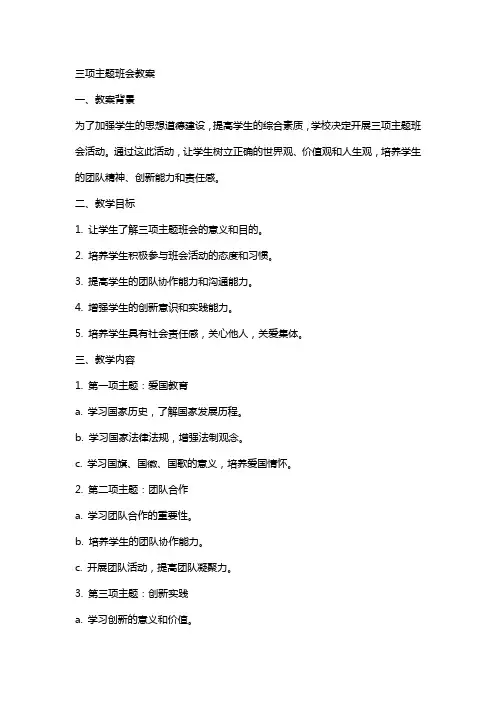 三项主题班会教案

一、教案背景

为了加强学生的思想道德建设，提高学生的综合素质，学校决定开展三项主题班会活动。通过这此活动，让学生树立正确的世界观、价值观和人生观，培养学生的团队精神、创新能力和责任感。

二、教学目标

1. 让学生了解三项主题班会的意义和目的。

2. 培养学生积极参与班会活动的态度和习惯。

3. 提高学生的团队协作能力和沟通能力。

4. 增强学生的创新意识和实践能力。

5. 培养学生具有社会责任感，关心他人，关爱集体。

三、教学内容

1. 第一项主题：爱国教育

a. 学习国家历史，了解国家发展历程。

b. 学习国家法律法规，增强法制观念。

c. 学习国旗、国徽、国歌的意义，培养爱国情怀。

2. 第二项主题：团队合作

a. 学习团队合作的重要性。

b. 培养学生的团队协作能力。

c. 开展团队活动，提高团队凝聚力。

3. 第三项主题：创新实践

a. 学习创新的意义和价值。